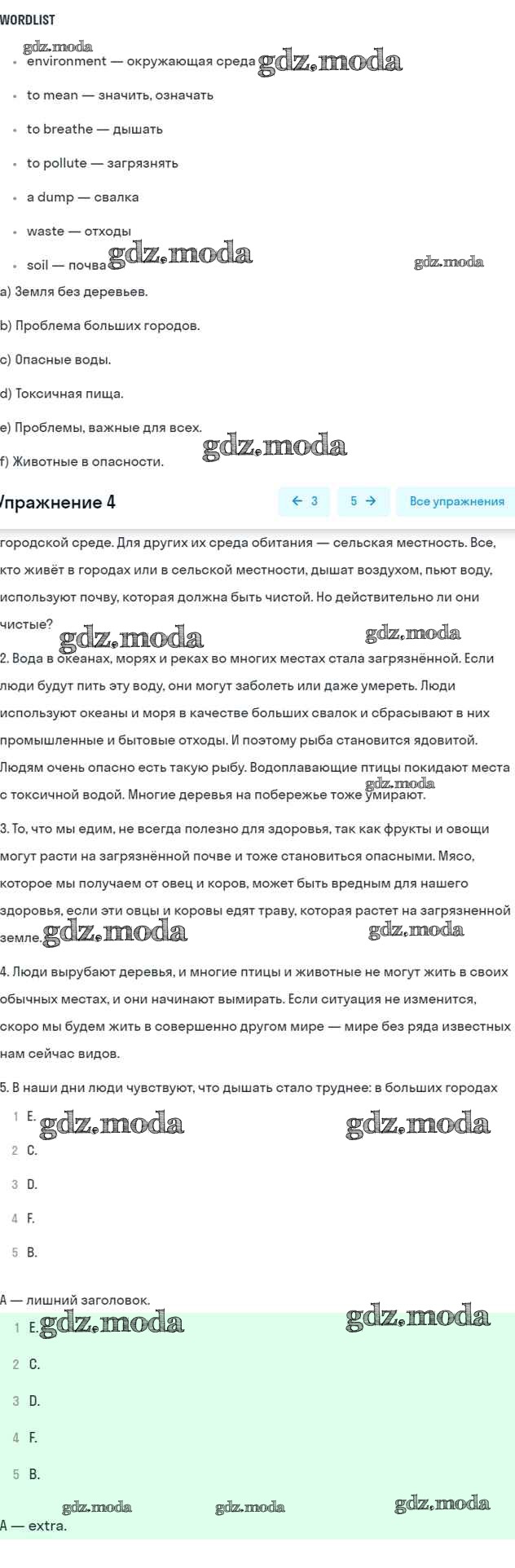 WORDLIST

gdz.moda

- environment — окружающая среда gdz.moda
- to mean — значить, означать
- to breathe — дышать
- to pollute — загрязнять
- a dump — свалка
- waste — отходы
- soil — почва gdz.moda gdz.moda

a) Земля без деревьев.

b) Проблема больших городов.

c) Опасные воды.

d) Токсичная пища.

e) Проблемы, важные для всех.

f) Животные в опасности. gdz.moda

Упражнение 4

← 3 5 → Все упражнения

городской среде. Для других их среда обитания — сельская местность. Все, кто живёт в городах или в сельской местности, дышат воздухом, пьют воду, используют почву, которая должна быть чистой. Но действительно ли они чистые? gdz.moda gdz.moda

2. Вода в океанах, морях и реках во многих местах стала загрязнённой. Если люди будут пить эту воду, они могут заболеть или даже умереть. Люди используют океаны и моря в качестве больших свалок и сбрасывают в них промышленные и бытовые отходы. И поэтому рыба становится ядовитой. Людям очень опасно есть такую рыбу. Водоплавающие птицы покидают места с токсичной водой. Многие деревья на побережье тоже умирают. gdz.moda

3. То, что мы едим, не всегда полезно для здоровья, так как фрукты и овощи могут расти на загрязнённой почве и тоже становиться опасными. Мясо, которое мы получаем от овец и коров, может быть вредным для нашего здоровья, если эти овцы и коровы едят траву, которая растет на загрязненной земле. gdz.moda gdz.moda

4. Люди вырубают деревья, и многие птицы и животные не могут жить в своих обычных местах, и они начинают вымирать. Если ситуация не изменится, скоро мы будем жить в совершенно другом мире — мире без ряда известных нам сейчас видов.

5. В наши дни люди чувствуют, что дышать стало труднее: в больших городах

1 E. gdz.moda gdz.moda
2 C.
3 D.
4 F.
5 B.

A — лишний заголовок.

1 E. gdz.moda gdz.moda
2 C.
3 D.
4 F.
5 B.

gdz.moda gdz.moda gdz.moda

A — extra.